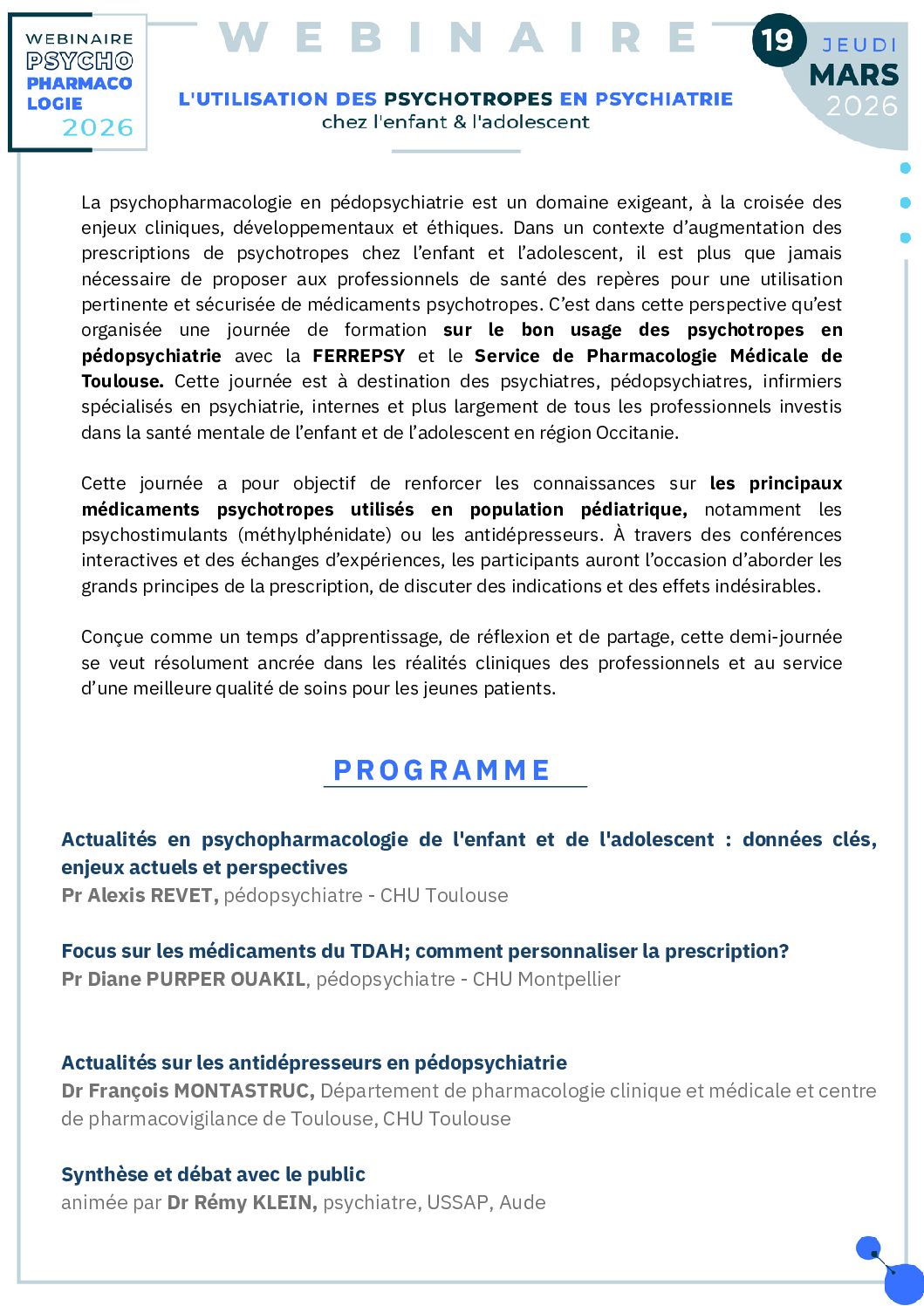 WEBINAIRE
PSYCHO
PHARMACO
LOGIE
2026

WEBINAIRE

L'UTILISATION DES PSYCHOTROPES EN PSYCHIATRIE
chez l'enfant & l'adolescent

19 JEUDI
MARS
2026

La psychopharmacologie en pédopsychiatrie est un domaine exigeant, à la croisée des enjeux cliniques, développementaux et éthiques. Dans un contexte d'augmentation des prescriptions de psychotropes chez l'enfant et l'adolescent, il est plus que jamais nécessaire de proposer aux professionnels de santé des repères pour une utilisation pertinente et sécurisée de médicaments psychotropes. C'est dans cette perspective qu'est organisée une journée de formation sur le bon usage des psychotropes en pédopsychiatrie avec la FERREPSY et le Service de Pharmacologie Médicale de Toulouse. Cette journée est à destination des psychiatres, pédopsychiatres, infirmiers spécialisés en psychiatrie, internes et plus largement de tous les professionnels investis dans la santé mentale de l'enfant et de l'adolescent en région Occitanie.

Cette journée a pour objectif de renforcer les connaissances sur les principaux médicaments psychotropes utilisés en population pédiatrique, notamment les psychostimulants (méthylphénidate) ou les antidépresseurs. À travers des conférences interactives et des échanges d'expériences, les participants auront l'occasion d'aborder les grands principes de la prescription, de discuter des indications et des effets indésirables.

Conçue comme un temps d'apprentissage, de réflexion et de partage, cette demi-journée se veut résolument ancrée dans les réalités cliniques des professionnels et au service d'une meilleure qualité de soins pour les jeunes patients.

PROGRAMME

Actualités en psychopharmacologie de l'enfant et de l'adolescent : données clés, enjeux actuels et perspectives
Pr Alexis REVET, pédopsychiatre - CHU Toulouse

Focus sur les médicaments du TDAH; comment personnaliser la prescription?
Pr Diane PURPER OUAKIL, pédopsychiatre - CHU Montpellier

Actualités sur les antidépresseurs en pédopsychiatrie
Dr François MONTASTRUC, Département de pharmacologie clinique et médicale et centre de pharmacovigilance de Toulouse, CHU Toulouse

Synthèse et débat avec le public
animée par Dr Rémy KLEIN, psychiatre, USSAP, Aude